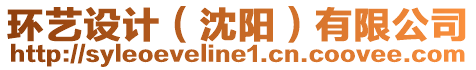 环艺设计（沈阳）有限公司
http://syleoeveline1.cn.coovee.com